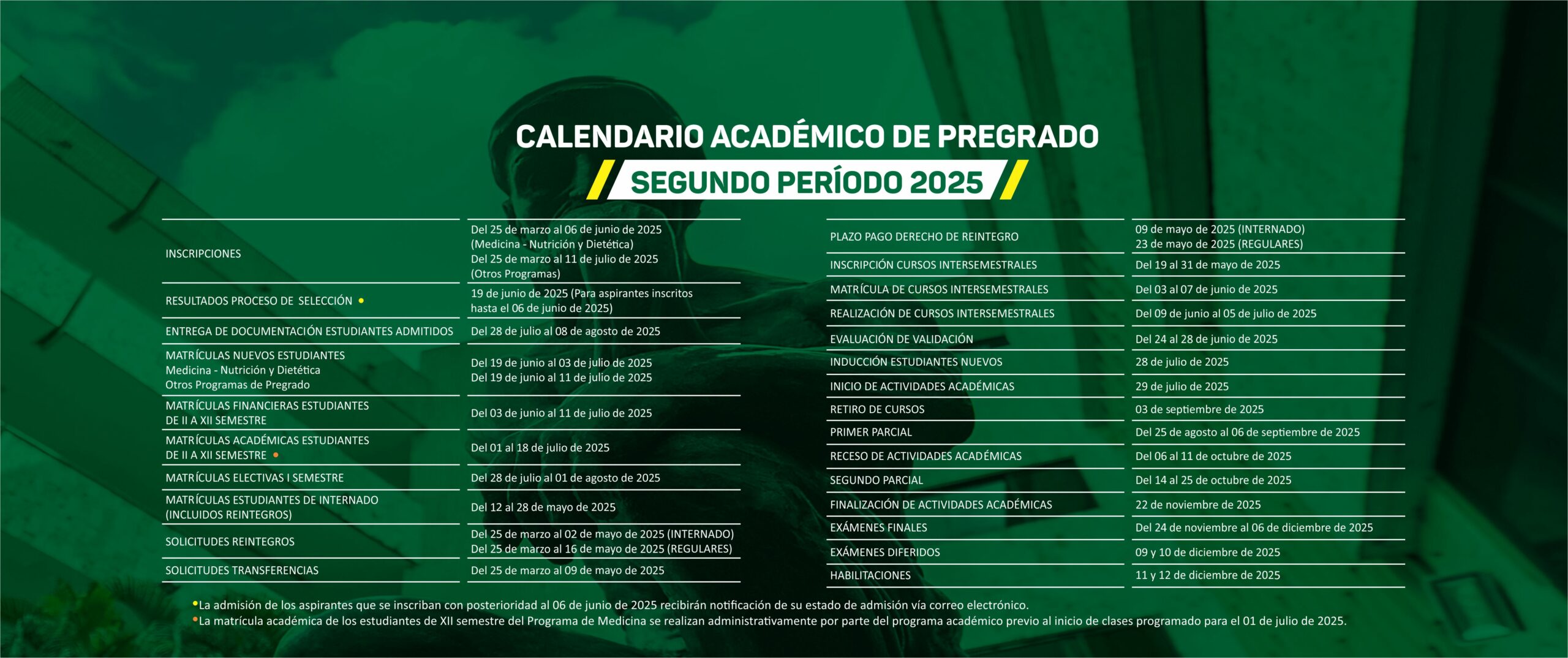 CALENDARIO ACADÉMICO DE PREGRADO

SEGUNDO PERÍODO 2025

| | |
|---|---|
| INSCRIPCIONES | Del 25 de marzo al 06 de junio de 2025 (Medicina - Nutrición y Dietética) Del 25 de marzo al 11 de julio de 2025 (Otros Programas) |
| RESULTADOS PROCESO DE SELECCIÓN • | 19 de junio de 2025 (Para aspirantes inscritos hasta el 06 de junio de 2025) |
| ENTREGA DE DOCUMENTACIÓN ESTUDIANTES ADMITIDOS | Del 28 de julio al 08 de agosto de 2025 |
| MATRÍCULAS NUEVOS ESTUDIANTES Medicina - Nutrición y Dietética Otros Programas de Pregrado | Del 19 de junio al 03 de julio de 2025 Del 19 de junio al 11 de julio de 2025 |
| MATRÍCULAS FINANCIERAS ESTUDIANTES DE II A XII SEMESTRE | Del 03 de junio al 11 de julio de 2025 |
| MATRÍCULAS ACADÉMICAS ESTUDIANTES DE II A XII SEMESTRE • | Del 01 al 18 de julio de 2025 |
| MATRÍCULAS ELECTIVAS I SEMESTRE | Del 28 de julio al 01 de agosto de 2025 |
| MATRÍCULAS ESTUDIANTES DE INTERNADO (INCLUIDOS REINTEGROS) | Del 12 al 28 de mayo de 2025 |
| SOLICITUDES REINTEGROS | Del 25 de marzo al 02 de mayo de 2025 (INTERNADO) Del 25 de marzo al 16 de mayo de 2025 (REGULARES) |
| SOLICITUDES TRANSFERENCIAS | Del 25 de marzo al 09 de mayo de 2025 |

| | |
|---|---|
| PLAZO PAGO DERECHO DE REINTEGRO | 09 de mayo de 2025 (INTERNADO) 23 de mayo de 2025 (REGULARES) |
| INSCRIPCIÓN CURSOS INTERSEMESTRALES | Del 19 al 31 de mayo de 2025 |
| MATRÍCULA DE CURSOS INTERSEMESTRALES | Del 03 al 07 de junio de 2025 |
| REALIZACIÓN DE CURSOS INTERSEMESTRALES | Del 09 de junio al 05 de julio de 2025 |
| EVALUACIÓN DE VALIDACIÓN | Del 24 al 28 de junio de 2025 |
| INDUCCIÓN ESTUDIANTES NUEVOS | 28 de julio de 2025 |
| INICIO DE ACTIVIDADES ACADÉMICAS | 29 de julio de 2025 |
| RETIRO DE CURSOS | 03 de septiembre de 2025 |
| PRIMER PARCIAL | Del 25 de agosto al 06 de septiembre de 2025 |
| RECESO DE ACTIVIDADES ACADÉMICAS | Del 06 al 11 de octubre de 2025 |
| SEGUNDO PARCIAL | Del 14 al 25 de octubre de 2025 |
| FINALIZACIÓN DE ACTIVIDADES ACADÉMICAS | 22 de noviembre de 2025 |
| EXÁMENES FINALES | Del 24 de noviembre al 06 de diciembre de 2025 |
| EXÁMENES DIFERIDOS | 09 y 10 de diciembre de 2025 |
| HABILITACIONES | 11 y 12 de diciembre de 2025 |

•La admisión de los aspirantes que se inscriban con posterioridad al 06 de junio de 2025 recibirán notificación de su estado de admisión vía correo electrónico.
•La matrícula académica de los estudiantes de XII semestre del Programa de Medicina se realizan administrativamente por parte del programa académico previo al inicio de clases programado para el 01 de julio de 2025.